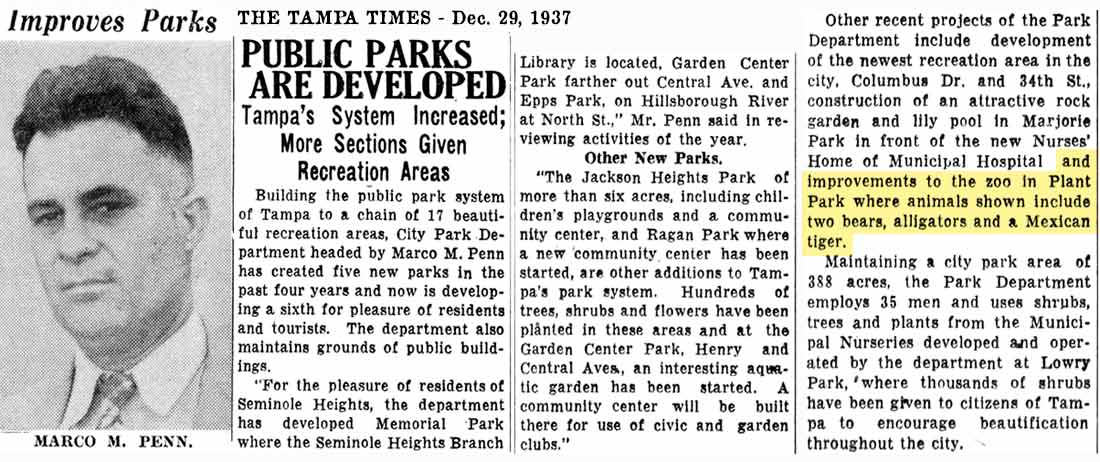 Improves Parks

MARCO M. PENN.

THE TAMPA TIMES - Dec. 29, 1937

PUBLIC PARKS ARE DEVELOPED

Tampa's System Increased; More Sections Given Recreation Areas

Building the public park system of Tampa to a chain of 17 beautiful recreation areas, City Park Department headed by Marco M. Penn has created five new parks in the past four years and now is developing a sixth for pleasure of residents and tourists. The department also maintains grounds of public buildings.

"For the pleasure of residents of Seminole Heights, the department has developed Memorial Park where the Seminole Heights Branch Library is located, Garden Center Park farther out Central Ave. and Epps Park, on Hillsborough River at North St.," Mr. Penn said in reviewing activities of the year.

Other New Parks.

"The Jackson Heights Park of more than six acres, including children's playgrounds and a community center, and Ragan Park where a new community center has been started, are other additions to Tampa's park system. Hundreds of trees, shrubs and flowers have been planted in these areas and at the Garden Center Park, Henry and Central Aves., an interesting aquatic garden has been started. A community center will be built there for use of civic and garden clubs."

Other recent projects of the Park Department include development of the newest recreation area in the city, Columbus Dr. and 34th St., construction of an attractive rock garden and lily pool in Marjorie Park in front of the new Nurses' Home of Municipal Hospital and improvements to the zoo in Plant Park where animals shown include two bears, alligators and a Mexican tiger.

Maintaining a city park area of 388 acres, the Park Department employs 35 men and uses shrubs, trees and plants from the Municipal Nurseries developed and operated by the department at Lowry Park, where thousands of shrubs have been given to citizens of Tampa to encourage beautification throughout the city.